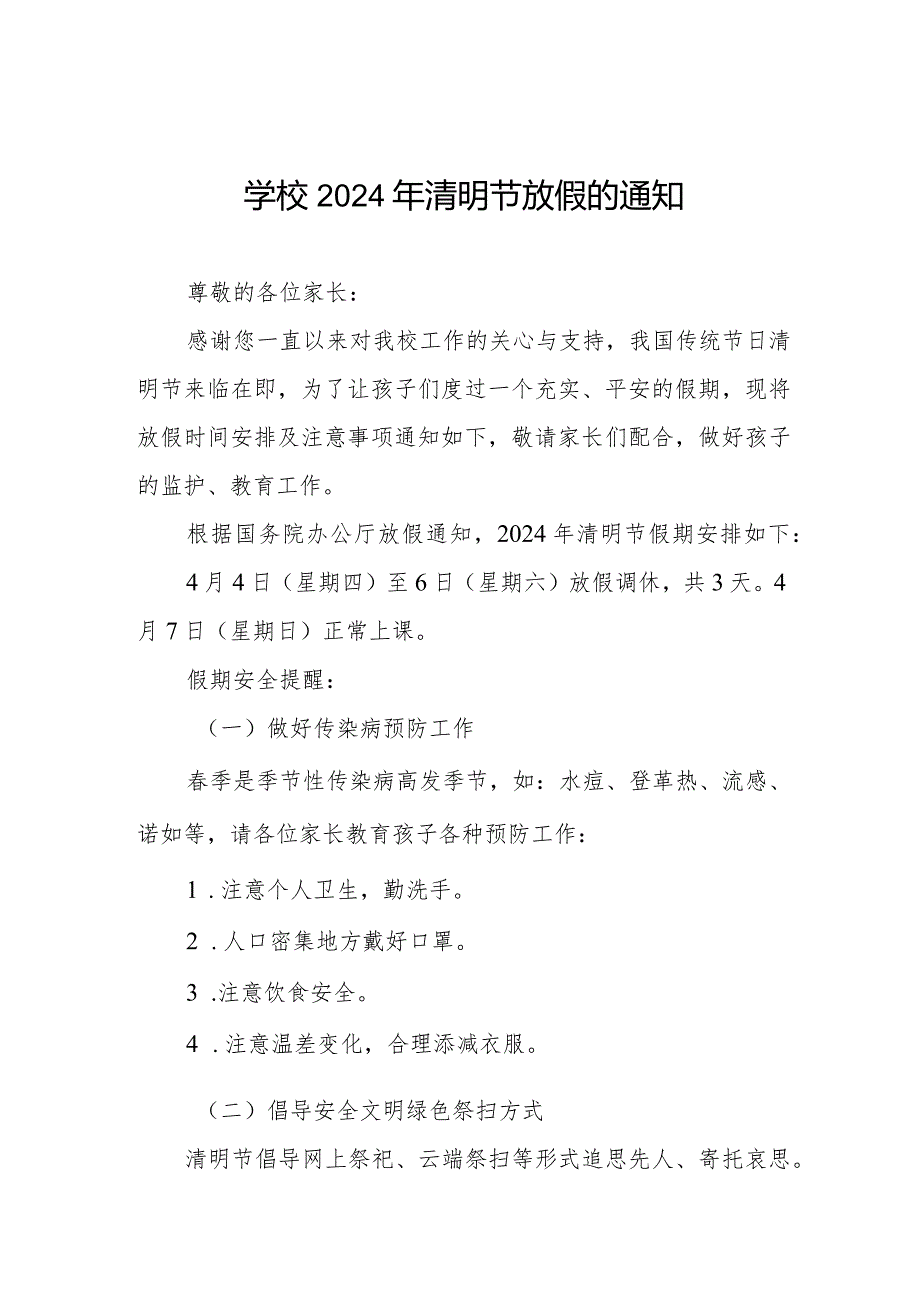 学校2024年清明节放假的通知

尊敬的各位家长：

感谢您一直以来对我校工作的关心与支持，我国传统节日清明节来临在即，为了让孩子们度过一个充实、平安的假期，现将放假时间安排及注意事项通知如下，敬请家长们配合，做好孩子的监护、教育工作。

根据国务院办公厅放假通知，2024年清明节假期安排如下：

4月4日（星期四）至6日（星期六）放假调休，共3天。4月7日（星期日）正常上课。

假期安全提醒：

（一）做好传染病预防工作

春季是季节性传染病高发季节，如：水痘、登革热、流感、诺如等，请各位家长教育孩子各种预防工作：

1.注意个人卫生，勤洗手。

2.人口密集地方戴好口罩。

3.注意饮食安全。

4.注意温差变化，合理添减衣服。

（二）倡导安全文明绿色祭扫方式

清明节倡导网上祭祀、云端祭扫等形式追思先人、寄托哀思。